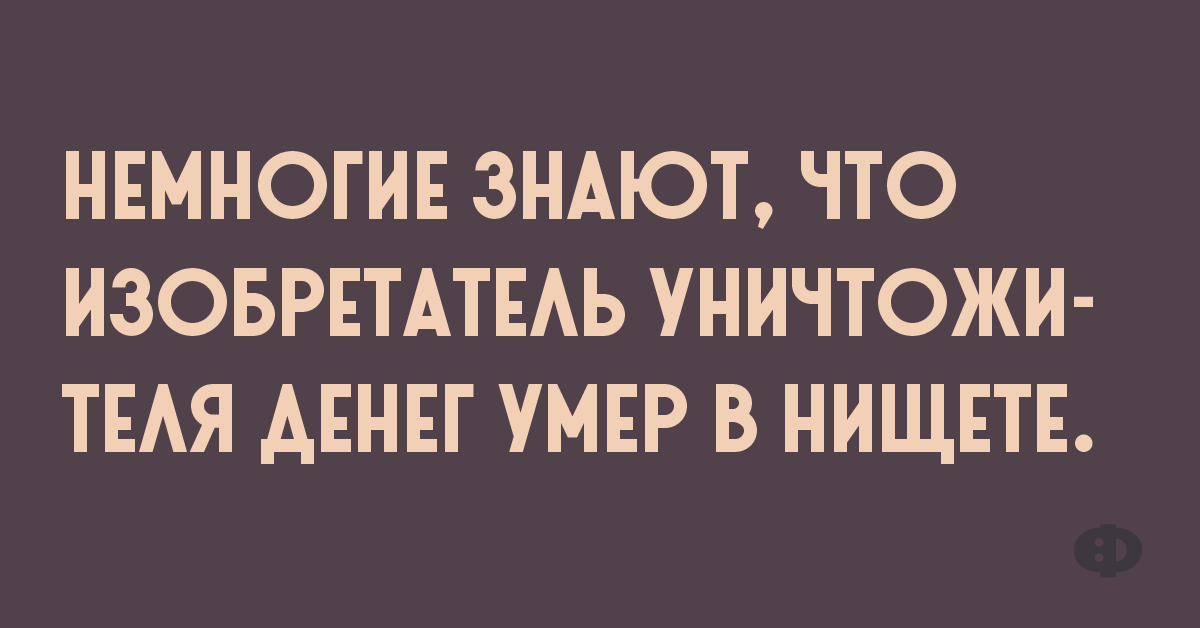 НЕМНОГИЕ ЗНАЮТ, ЧТО ИЗОБРЕТАТЕЛЬ УНИЧТОЖИТЕЛЯ ДЕНЕГ УМЕР В НИЩЕТЕ.

Ф